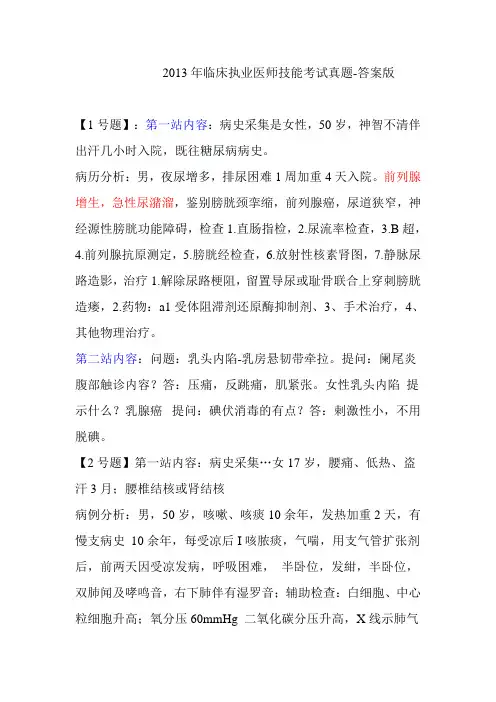 2013 年临床执业医师技能考试真题-答案版

【1 号题】：第一站内容：病史采集是女性，50 岁，神智不清伴出汗几小时入院，既往糖尿病病史。

病历分析：男，夜尿增多，排尿困难 1 周加重 4 天入院。前列腺增生，急性尿潴溜，鉴别膀胱颈挛缩，前列腺癌，尿道狭窄，神经源性膀胱功能障碍，检查 1.直肠指检，2.尿流率检查，3.B 超，4.前列腺抗原测定，5.膀胱经检查，6.放射性核素肾图，7.静脉尿路造影，治疗 1.解除尿路梗阻，留置导尿或耻骨联合上穿刺膀胱造瘘，2.药物：a1 受体阻滞剂还原酶抑制剂、3、手术治疗，4、其他物理治疗。

第二站内容：问题：乳头内陷-乳房悬韧带牵拉。提问：阑尾炎腹部触诊内容？答：压痛，反跳痛，肌紧张。女性乳头内陷 提示什么？乳腺癌 提问：碘伏消毒的有点？答：刺激性小，不用脱碘。

【2 号题】第一站内容：病史采集…女 17 岁，腰痛、低热、盗汗 3 月：腰椎结核或肾结核

病例分析：男，50 岁，咳嗽、咳痰 10 余年，发热加重 2 天，有慢支病史 10 余年，每受凉后 I 咳脓痰，气喘，用支气管扩张剂后，前两天因受凉发病，呼吸困难， 半卧位，发绀，半卧位，双肺闻及哮鸣音，右下肺伴有湿罗音；辅助检查：白细胞、中心粒细胞升高；氧分压 60mmHg 二氧化碳分压升高，X 线示肺气